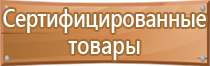 Сертифицированные товары